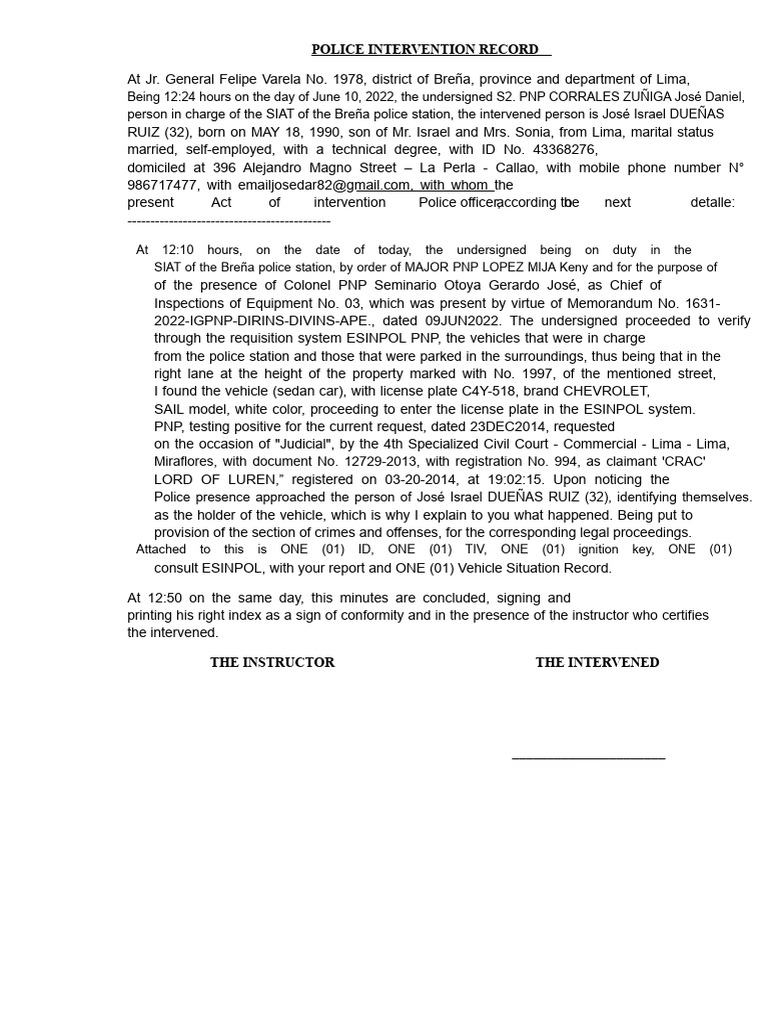 POLICE INTERVENTION RECORD

At Jr. General Felipe Varela No. 1978, district of Breña, province and department of Lima, Being 12:24 hours on the day of June 10, 2022, the undersigned S2. PNP CORRALES ZUÑIGA José Daniel, person in charge of the SIAT of the Breña police station, the intervened person is José Israel DUEÑAS RUIZ (32), born on MAY 18, 1990, son of Mr. Israel and Mrs. Sonia, from Lima, marital status married, self-employed, with a technical degree, with ID No. 43368276, domiciled at 396 Alejandro Magno Street – La Perla - Callao, with mobile phone number N° 986717477, with emailjosedar82@gmail.com, with whom the present Act of intervention Police officer, according to the next detalle:
--------------------------------------------

At 12:10 hours, on the date of today, the undersigned being on duty in the SIAT of the Breña police station, by order of MAJOR PNP LOPEZ MIJA Keny and for the purpose of of the presence of Colonel PNP Seminario Otoya Gerardo José, as Chief of Inspections of Equipment No. 03, which was present by virtue of Memorandum No. 1631-2022-IGPNP-DIRINS-DIVINS-APE., dated 09JUN2022. The undersigned proceeded to verify through the requisition system ESINPOL PNP, the vehicles that were in charge from the police station and those that were parked in the surroundings, thus being that in the right lane at the height of the property marked with No. 1997, of the mentioned street, I found the vehicle (sedan car), with license plate C4Y-518, brand CHEVROLET, SAIL model, white color, proceeding to enter the license plate in the ESINPOL system. PNP, testing positive for the current request, dated 23DEC2014, requested on the occasion of "Judicial", by the 4th Specialized Civil Court - Commercial - Lima - Lima, Miraflores, with document No. 12729-2013, with registration No. 994, as claimant 'CRAC' LORD OF LUREN," registered on 03-20-2014, at 19:02:15. Upon noticing the Police presence approached the person of José Israel DUEÑAS RUIZ (32), identifying themselves. as the holder of the vehicle, which is why I explain to you what happened. Being put to provision of the section of crimes and offenses, for the corresponding legal proceedings.
Attached to this is ONE (01) ID, ONE (01) TIV, ONE (01) ignition key, ONE (01) consult ESINPOL, with your report and ONE (01) Vehicle Situation Record.

At 12:50 on the same day, this minutes are concluded, signing and printing his right index as a sign of conformity and in the presence of the instructor who certifies the intervened.

THE INSTRUCTOR

THE INTERVENED